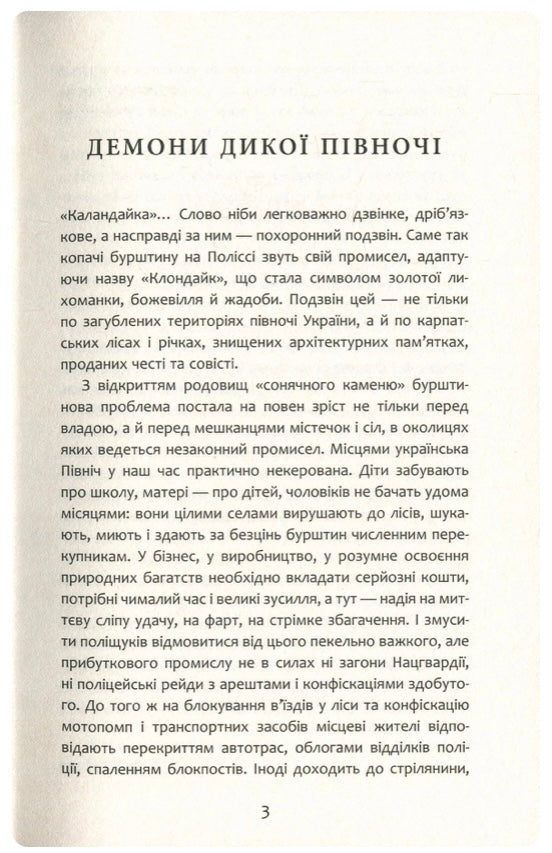 ДЕМОНИ ДИКОЇ ПІВНОЧІ

«Каландайка»... Слово ніби легковажно дзвінке, дріб'язкове, а насправді за ним — похоронний подзвін. Саме так копачі бурштину на Поліссі звуть свій промисел, адаптуючи назву «Клондайк», що стала символом золотої лихоманки, божевілля й жадоби. Подзвін цей — не тільки по загублених територіях півночі України, а й по карпатських лісах і річках, знищених архітектурних пам'ятках, проданих честі та совісті.

З відкриттям родовищ «сонячного каменю» бурштинова проблема постала на повен зріст не тільки перед владою, а й перед мешканцями містечок і сіл, в околицях яких ведеться незаконний промисел. Місцями українська Північ у наш час практично некерована. Діти забувають про школу, матері — про дітей, чоловіків не бачать удома місяцями: вони цілими селами вирушають до лісів, шукають, миють і здають за безцінь бурштин численним перекупникам. У бізнес, у виробництво, у розумне освоєння природних багатств необхідно вкладати серйозні кошти, потрібні чималий час і великі зусилля, а тут — надія на миттєву сліпу удачу, на фарт, на стрімке збагачення. І змусити поліщуків відмовитися від цього пекельно важкого, але прибуткового промислу не в силах ні загони Нацгвардії, ні поліцейські рейди з арештами і конфіскаціями здобутого. До того ж на блокування в'їздів у ліси та конфіскацію мотопомп і транспортних засобів місцеві жителі відповідають перекриттям автотрас, облогами відділків поліції, спаленням блокпостів. Іноді доходить до стрілянини,

3